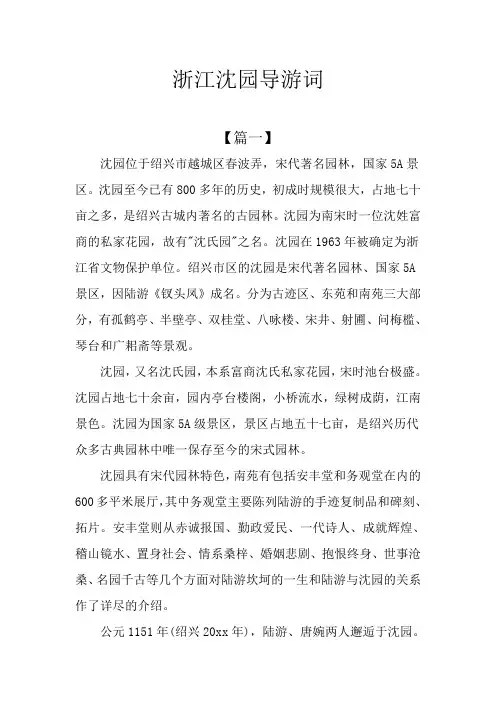 浙江沈园导游词

【篇一】

沈园位于绍兴市越城区春波弄，宋代著名园林，国家5A景区。沈园至今已有800多年的历史，初成时规模很大，占地七十亩之多，是绍兴古城内著名的古园林。沈园为南宋时一位沈姓富商的私家花园，故有"沈氏园"之名。沈园在1963年被确定为浙江省文物保护单位。绍兴市区的沈园是宋代著名园林、国家5A景区，因陆游《钗头凤》成名。分为古迹区、东苑和南苑三大部分，有孤鹤亭、半壁亭、双桂堂、八咏楼、宋井、射圃、问梅槛、琴台和广耜斋等景观。

沈园，又名沈氏园，本系富商沈氏私家花园，宋时池台极盛。沈园占地七十余亩，园内亭台楼阁，小桥流水，绿树成荫，江南景色。沈园为国家5A级景区，景区占地五十七亩，是绍兴历代众多古典园林中唯一保存至今的宋式园林。

沈园具有宋代园林特色，南苑有包括安丰堂和务观堂在内的600多平米展厅，其中务观堂主要陈列陆游的手迹复制品和碑刻、拓片。安丰堂则从赤诚报国、勤政爱民、一代诗人、成就辉煌、稽山镜水、置身社会、情系桑梓、婚姻悲剧、抱恨终身、世事沧桑、名园千古等几个方面对陆游坎坷的一生和陆游与沈园的关系作了详尽的介绍。

公元1151年(绍兴20xx年)，陆游、唐婉两人邂逅于沈园。